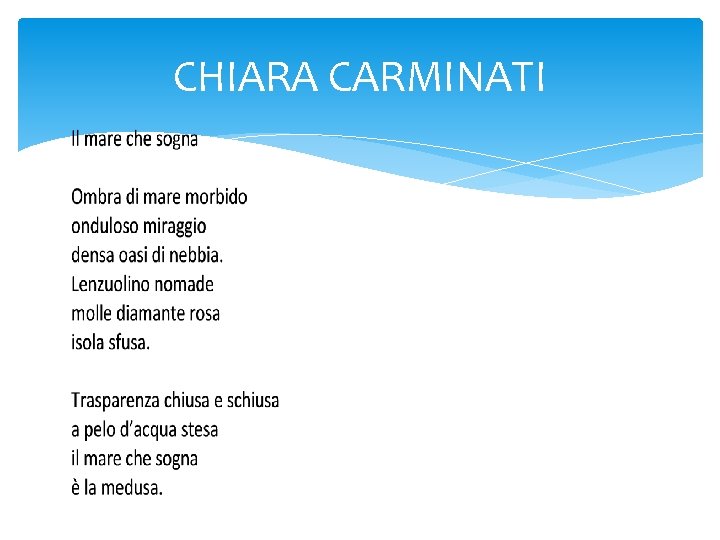 CHIARA CARMINATI

Il mare che sogna

Ombra di mare morbido
onduloso miraggio
densa oasi di nebbia.
Lenzuolino nomade
molle diamante rosa
isola sfusa.

Trasparenza chiusa e schiusa
a pelo d'acqua stesa
il mare che sogna
è la medusa.